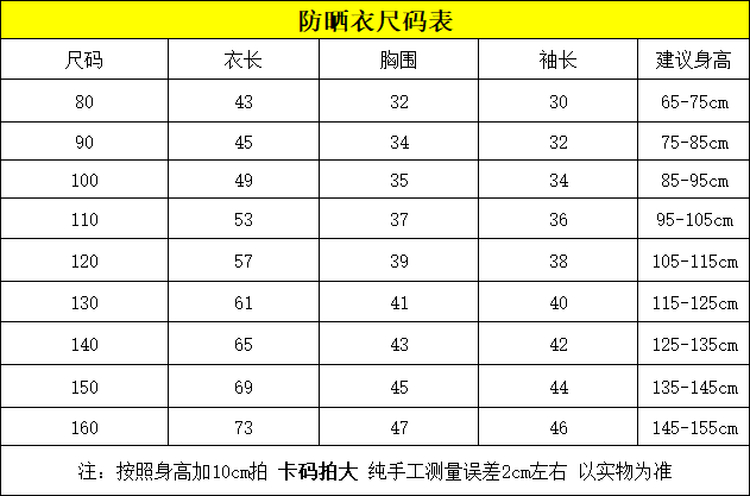 防晒衣尺码表

| 尺码 | 衣长 | 胸围 | 袖长 | 建议身高 |
|---|---|---|---|---|
| 80 | 43 | 32 | 30 | 65-75cm |
| 90 | 45 | 34 | 32 | 75-85cm |
| 100 | 49 | 35 | 34 | 85-95cm |
| 110 | 53 | 37 | 36 | 95-105cm |
| 120 | 57 | 39 | 38 | 105-115cm |
| 130 | 61 | 41 | 40 | 115-125cm |
| 140 | 65 | 43 | 42 | 125-135cm |
| 150 | 69 | 45 | 44 | 135-145cm |
| 160 | 73 | 47 | 46 | 145-155cm |

注：按照身高加10cm拍 卡码拍大 纯手工测量误差2cm左右 以实物为准